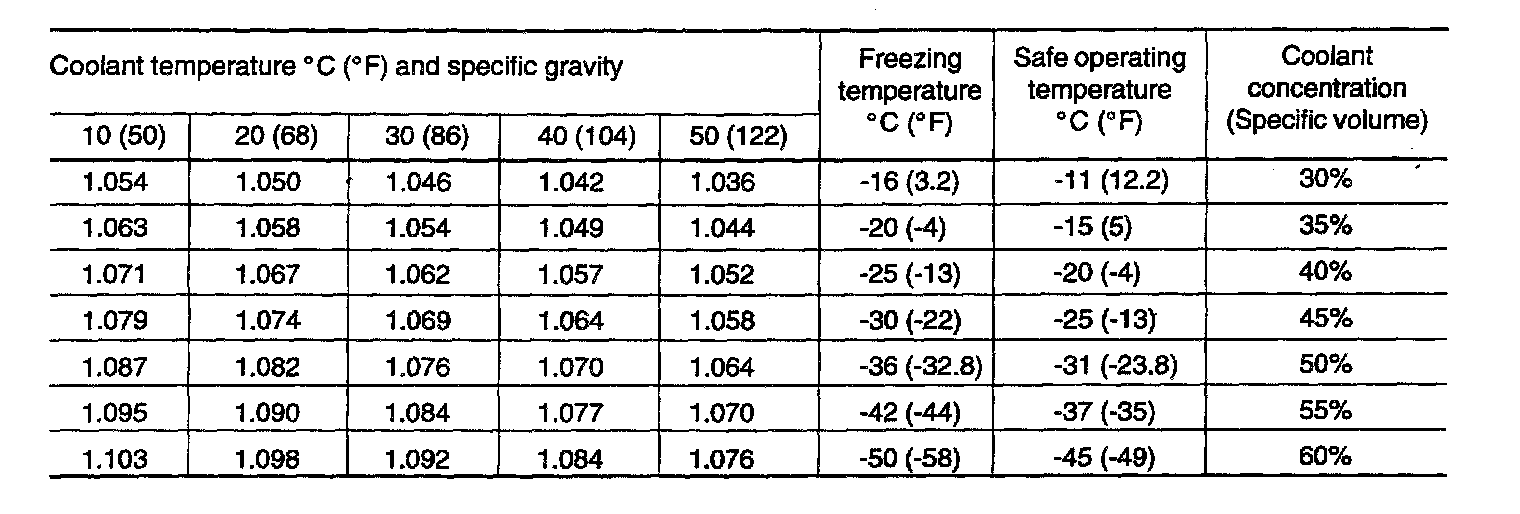 | Coolant temperature °C (°F) and specific gravity | | | | | Freezing temperature °C (°F) | Safe operating temperature °C (°F) | Coolant concentration (Specific volume) |
|---|---|---|---|---|---|---|---|
| 10 (50) | 20 (68) | 30 (86) | 40 (104) | 50 (122) | | | |
| 1.054 | 1.050 | 1.046 | 1.042 | 1.036 | -16 (3.2) | -11 (12.2) | 30% |
| 1.063 | 1.058 | 1.054 | 1.049 | 1.044 | -20 (-4) | -15 (5) | 35% |
| 1.071 | 1.067 | 1.062 | 1.057 | 1.052 | -25 (-13) | -20 (-4) | 40% |
| 1.079 | 1.074 | 1.069 | 1.064 | 1.058 | -30 (-22) | -25 (-13) | 45% |
| 1.087 | 1.082 | 1.076 | 1.070 | 1.064 | -36 (-32.8) | -31 (-23.8) | 50% |
| 1.095 | 1.090 | 1.084 | 1.077 | 1.070 | -42 (-44) | -37 (-35) | 55% |
| 1.103 | 1.098 | 1.092 | 1.084 | 1.076 | -50 (-58) | -45 (-49) | 60% |